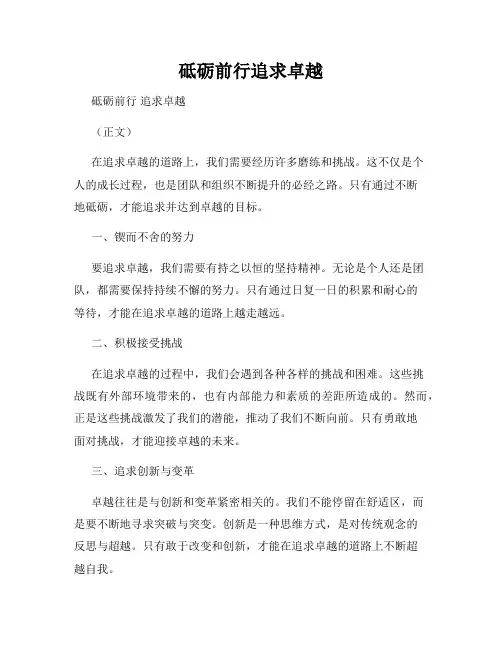 砥砺前行追求卓越

砥砺前行 追求卓越

（正文）

在追求卓越的道路上，我们需要经历许多磨练和挑战。这不仅是个人的成长过程，也是团队和组织不断提升的必经之路。只有通过不断地砥砺，才能追求并达到卓越的目标。

一、锲而不舍的努力

要追求卓越，我们需要有持之以恒的坚持精神。无论是个人还是团队，都需要保持持续不懈的努力。只有通过日复一日的积累和耐心的等待，才能在追求卓越的道路上越走越远。

二、积极接受挑战

在追求卓越的过程中，我们会遇到各种各样的挑战和困难。这些挑战既有外部环境带来的，也有内部能力和素质的差距所造成的。然而，正是这些挑战激发了我们的潜能，推动了我们不断向前。只有勇敢地面对挑战，才能迎接卓越的未来。

三、追求创新与变革

卓越往往是与创新和变革紧密相关的。我们不能停留在舒适区，而是要不断地寻求突破与突变。创新是一种思维方式，是对传统观念的反思与超越。只有敢于改变和创新，才能在追求卓越的道路上不断超越自我。